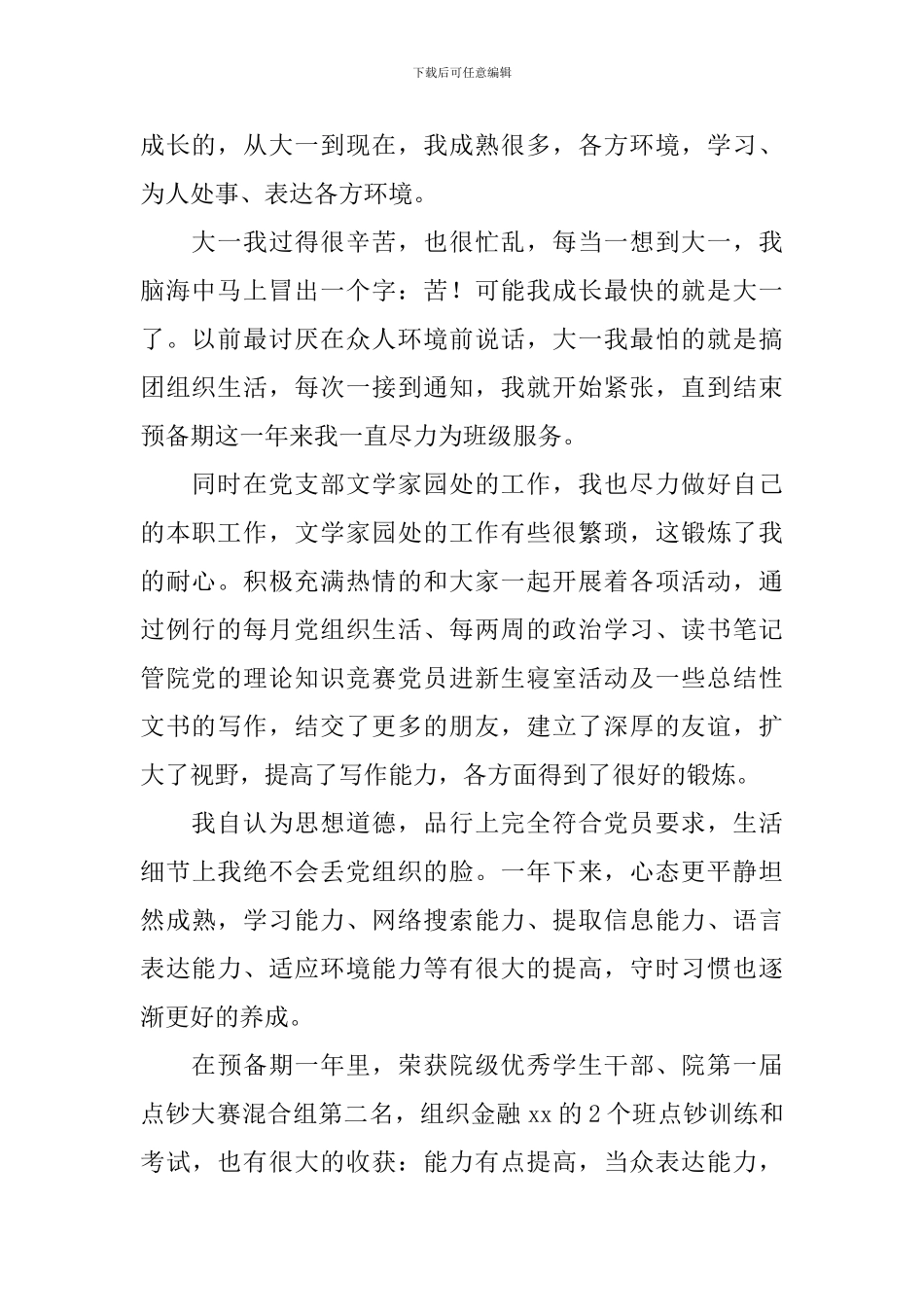 下载后可任意编辑

成长的，从大一到现在，我成熟很多，各方环境，学习、为人处事、表达各方环境。

大一我过得很辛苦，也很忙乱，每当一想到大一，我脑海中马上冒出一个字：苦！可能我成长最快的就是大一了。以前最讨厌在众人环境前说话，大一我最怕的就是搞团组织生活，每次一接到通知，我就开始紧张，直到结束预备期这一年来我一直尽力为班级服务。

同时在党支部文学家园处的工作，我也尽力做好自己的本职工作，文学家园处的工作有些很繁琐，这锻炼了我的耐心。积极充满热情的和大家一起开展着各项活动，通过例行的每月党组织生活、每两周的政治学习、读书笔记管院党的理论知识竞赛党员进新生寝室活动及一些总结性文书的写作，结交了更多的朋友，建立了深厚的友谊，扩大了视野，提高了写作能力，各方面得到了很好的锻炼。

我自认为思想道德，品行上完全符合党员要求，生活细节上我绝不会丢党组织的脸。一年下来，心态更平静坦然成熟，学习能力、网络搜索能力、提取信息能力、语言表达能力、适应环境能力等有很大的提高，守时习惯也逐渐更好的养成。

在预备期一年里，荣获院级优秀学生干部、院第一届点钞大赛混合组第二名，组织金融 xx 的 2 个班点钞训练和考试，也有很大的收获：能力有点提高，当众表达能力，